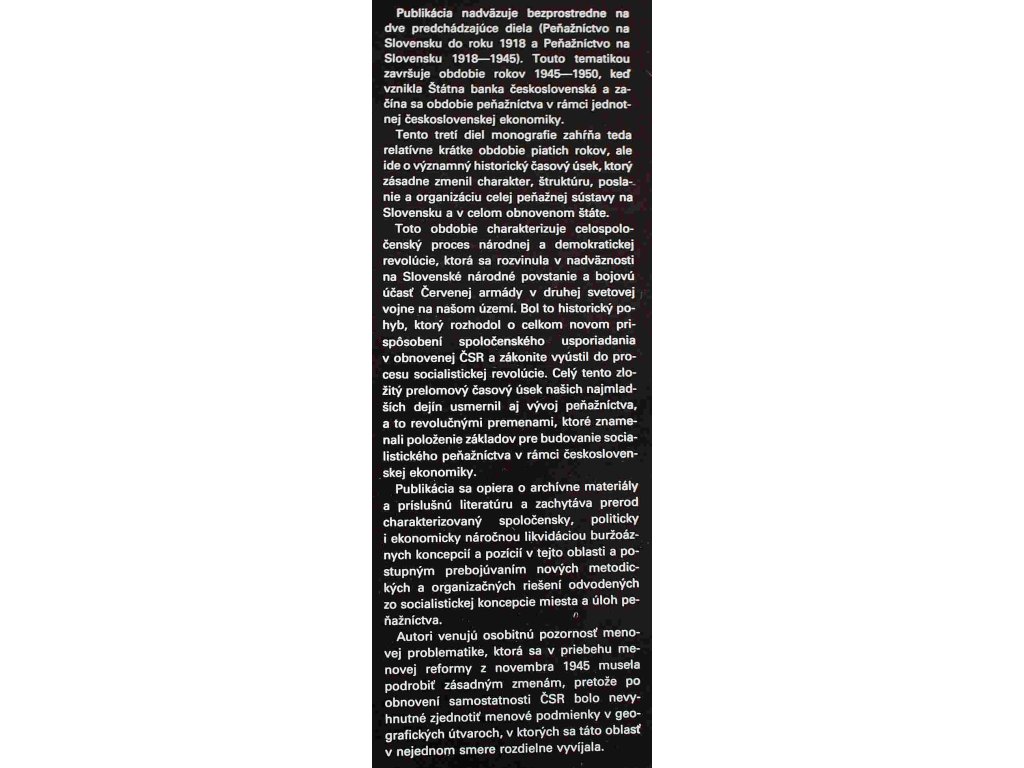 Publikácia nadväzuje bezprostredne na dve predchádzajúce diela (Peňažníctvo na Slovensku do roku 1918 a Peňažníctvo na Slovensku 1918—1945). Touto tematikou završuje obdobie rokov 1945—1950, keď vznikla Štátna banka československá a začína sa obdobie peňažníctva v rámci jednotnej československej ekonomiky.

Tento tretí diel monografie zahŕňa teda relatívne krátke obdobie piatich rokov, ale ide o významný historický časový úsek, ktorý zásadne zmenil charakter, štruktúru, poslanie a organizáciu celej peňažnej sústavy na Slovensku a v celom obnovenom štáte.

Toto obdobie charakterizuje celospoločenský proces národnej a demokratickej revolúcie, ktorá sa rozvinula v nadväznosti na Slovenské národné povstanie a bojovú účasť Červenej armády v druhej svetovej vojne na našom území. Bol to historický pohyb, ktorý rozhodol o celkom novom prispôsobení spoločenského usporiadania v obnovenej ČSR a zákonite vyústil do procesu socialistickej revolúcie. Celý tento zložitý prelomový časový úsek našich najmladších dejín usmernil aj vývoj peňažníctva, a to revolučnými premenami, ktoré znamenali položenie základov pre budovanie socialistického peňažníctva v rámci československej ekonomiky.

Publikácia sa opiera o archívne materiály a príslušnú literatúru a zachytáva prerod charakterizovaný spoločensky, politicky i ekonomicky náročnou likvidáciou buržoáznych koncepcií a pozícií v tejto oblasti a postupným prebojúvaním nových metodických a organizačných riešení odvodených zo socialistickej koncepcie miesta a úloh peňažníctva.

Autori venujú osobitnú pozornosť menovej problematike, ktorá sa v priebehu menovej reformy z novembra 1945 musela podrobiť zásadným zmenám, pretože po obnovení samostatnosti ČSR bolo nevyhnutné zjednotiť menové podmienky v geografických útvaroch, v ktorých sa táto oblasť v nejednom smere rozdielne vyvíjala.